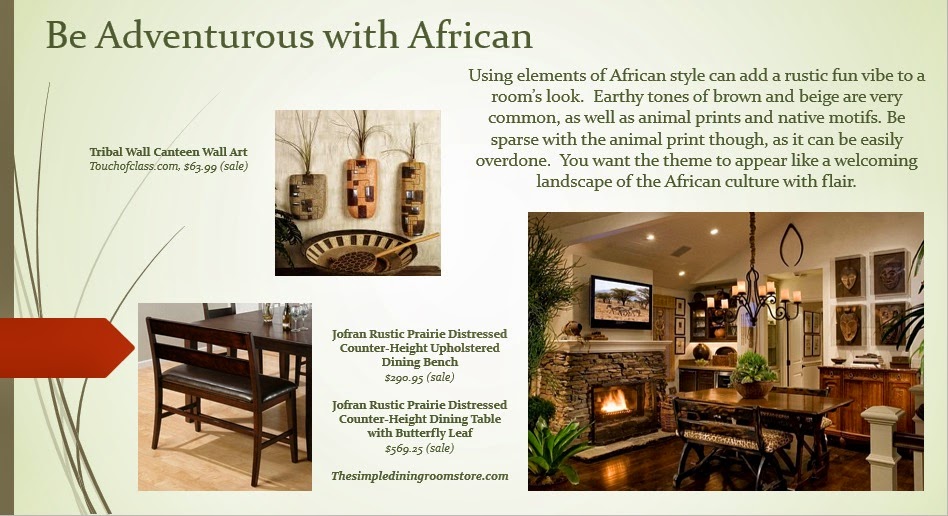 Be Adventurous with African

Using elements of African style can add a rustic fun vibe to a room's look. Earthy tones of brown and beige are very common, as well as animal prints and native motifs. Be sparse with the animal print though, as it can be easily overdone. You want the theme to appear like a welcoming landscape of the African culture with flair.

Tribal Wall Canteen Wall Art
Touchofclass.com, $63.99 (sale)

Jofran Rustic Prairie Distressed Counter-Height Upholstered Dining Bench
$290.95 (sale)

Jofran Rustic Prairie Distressed Counter-Height Dining Table with Butterfly Leaf
$569.25 (sale)

Thesimplediningroomstore.com